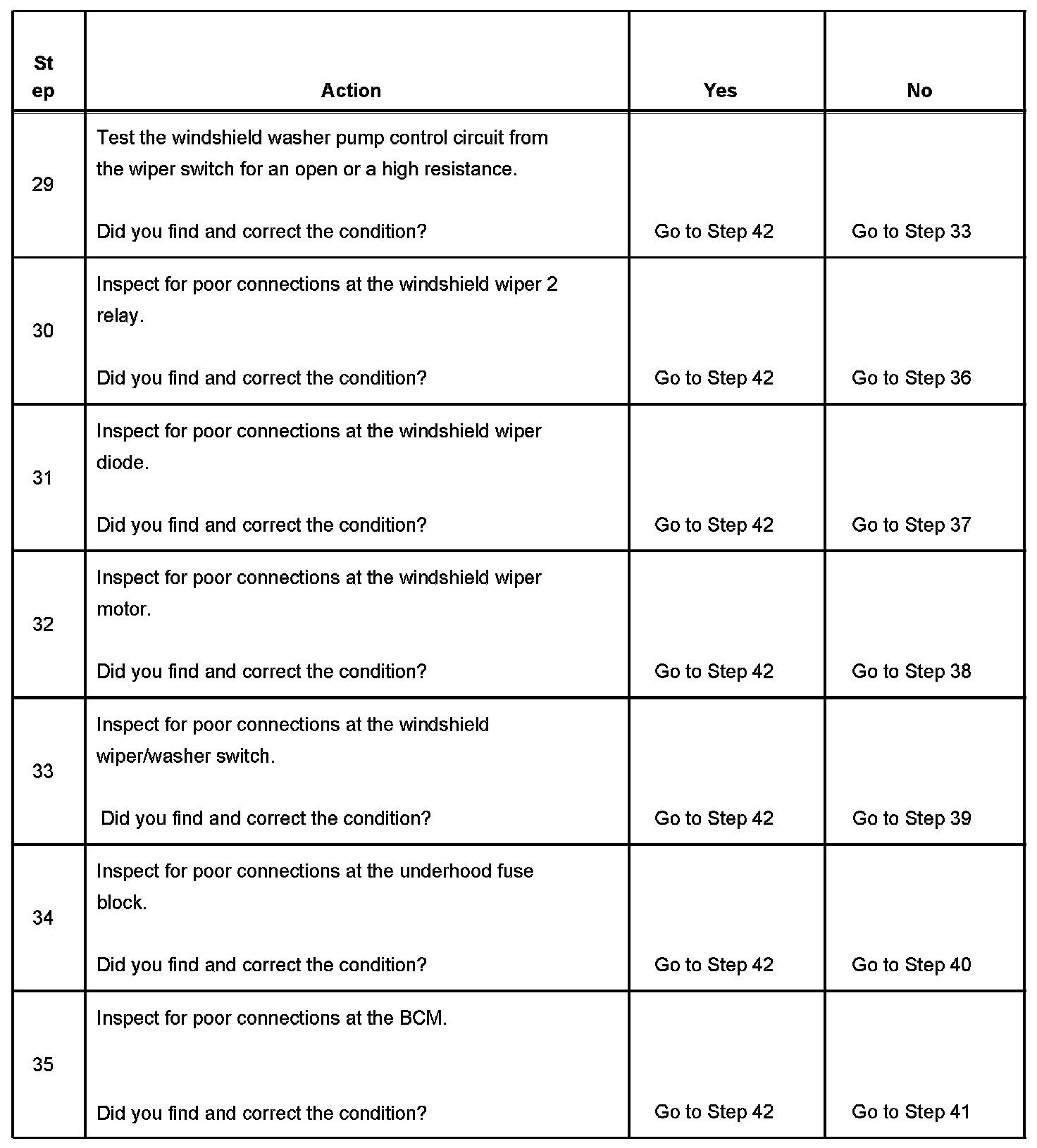 | Step | Action | Yes | No |
|---|---|---|---|
| 29 | Test the windshield washer pump control circuit from the wiper switch for an open or a high resistance. Did you find and correct the condition? | Go to Step 42 | Go to Step 33 |
| 30 | Inspect for poor connections at the windshield wiper 2 relay. Did you find and correct the condition? | Go to Step 42 | Go to Step 36 |
| 31 | Inspect for poor connections at the windshield wiper diode. Did you find and correct the condition? | Go to Step 42 | Go to Step 37 |
| 32 | Inspect for poor connections at the windshield wiper motor. Did you find and correct the condition? | Go to Step 42 | Go to Step 38 |
| 33 | Inspect for poor connections at the windshield wiper/washer switch. Did you find and correct the condition? | Go to Step 42 | Go to Step 39 |
| 34 | Inspect for poor connections at the underhood fuse block. Did you find and correct the condition? | Go to Step 42 | Go to Step 40 |
| 35 | Inspect for poor connections at the BCM. Did you find and correct the condition? | Go to Step 42 | Go to Step 41 |